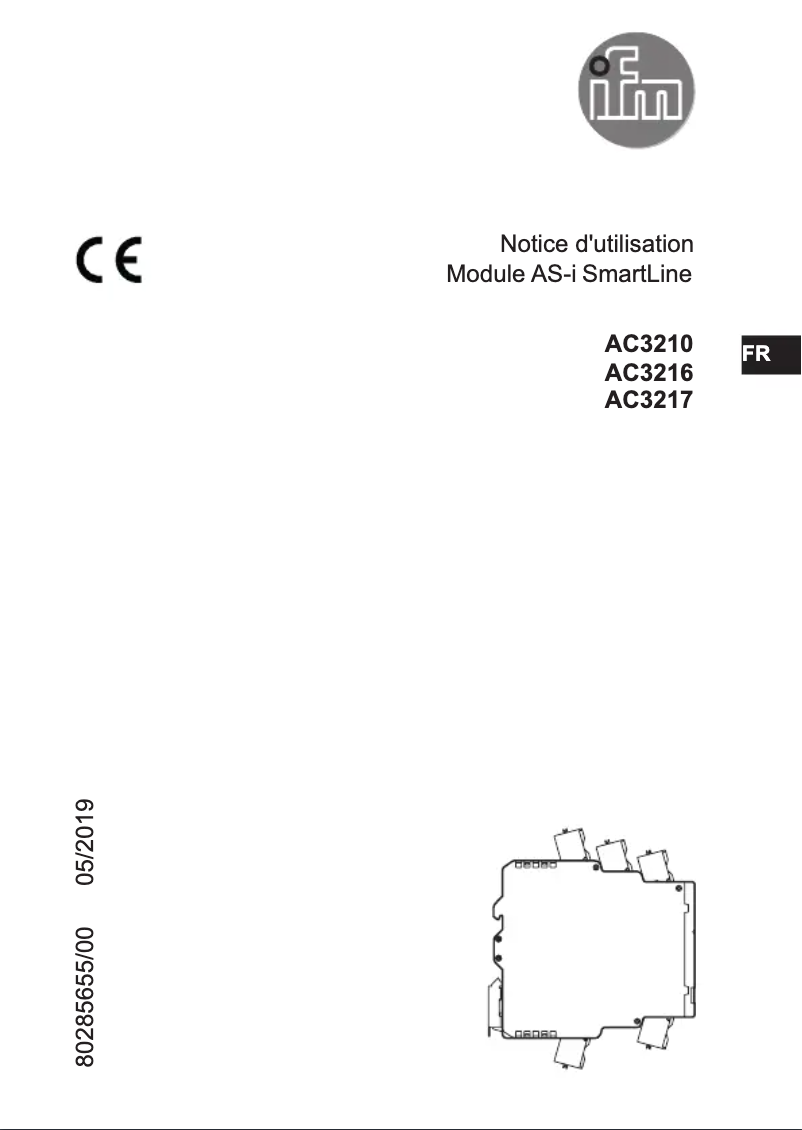 ifm

CE

Notice d'utilisation
Module AS-i SmartLine

AC3210
AC3216
AC3217

FR

80285655/00 05/2019